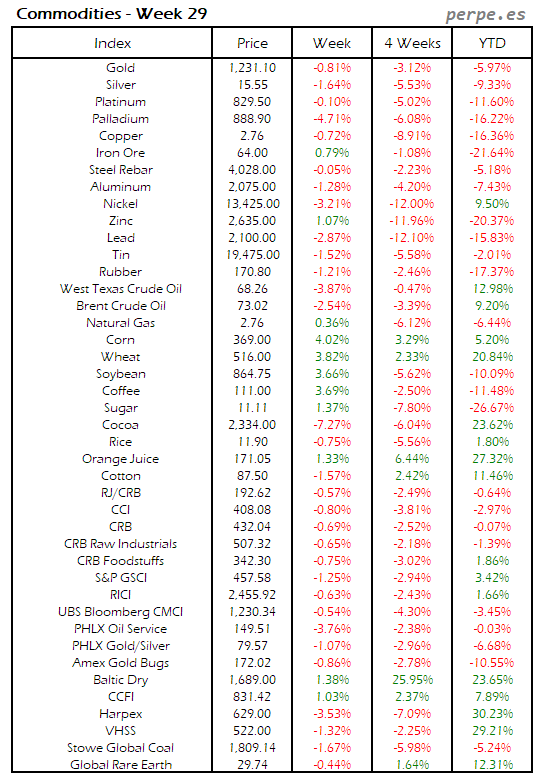 Commodities - Week 29

perpe.es

| Index | Price | Week | 4 Weeks | YTD |
|---|---|---|---|---|
| Gold | 1,231.10 | -0.81% | -3.12% | -5.97% |
| Silver | 15.55 | -1.64% | -5.53% | -9.33% |
| Platinum | 829.50 | -0.10% | -5.02% | -11.60% |
| Palladium | 888.90 | -4.71% | -6.08% | -16.22% |
| Copper | 2.76 | -0.72% | -8.91% | -16.36% |
| Iron Ore | 64.00 | 0.79% | -1.08% | -21.64% |
| Steel Rebar | 4,028.00 | -0.05% | -2.23% | -5.18% |
| Aluminum | 2,075.00 | -1.28% | -4.20% | -7.43% |
| Nickel | 13,425.00 | -3.21% | -12.00% | 9.50% |
| Zinc | 2,635.00 | 1.07% | -11.96% | -20.37% |
| Lead | 2,100.00 | -2.87% | -12.10% | -15.83% |
| Tin | 19,475.00 | -1.52% | -5.58% | -2.01% |
| Rubber | 170.80 | -1.21% | -2.46% | -17.37% |
| West Texas Crude Oil | 68.26 | -3.87% | -0.47% | 12.98% |
| Brent Crude Oil | 73.02 | -2.54% | -3.39% | 9.20% |
| Natural Gas | 2.76 | 0.36% | -6.12% | -6.44% |
| Corn | 369.00 | 4.02% | 3.29% | 5.20% |
| Wheat | 516.00 | 3.82% | 2.33% | 20.84% |
| Soybean | 864.75 | 3.66% | -5.62% | -10.09% |
| Coffee | 111.00 | 3.69% | -2.50% | -11.48% |
| Sugar | 11.11 | 1.37% | -7.80% | -26.67% |
| Cocoa | 2,334.00 | -7.27% | -6.04% | 23.62% |
| Rice | 11.90 | -0.75% | -5.56% | 1.80% |
| Orange Juice | 171.05 | 1.33% | 6.44% | 27.32% |
| Cotton | 87.50 | -1.57% | 2.42% | 11.46% |
| RJ/CRB | 192.62 | -0.57% | -2.49% | -0.64% |
| CCI | 408.08 | -0.80% | -3.81% | -2.97% |
| CRB | 432.04 | -0.69% | -2.52% | -0.07% |
| CRB Raw Industrials | 507.32 | -0.65% | -2.18% | -1.39% |
| CRB Foodstuffs | 342.30 | -0.75% | -3.02% | 1.86% |
| S&P GSCI | 457.58 | -1.25% | -2.94% | 3.42% |
| RICI | 2,455.92 | -0.63% | -2.43% | 1.66% |
| UBS Bloomberg CMCI | 1,230.34 | -0.54% | -4.30% | -3.45% |
| PHLX Oil Service | 149.51 | -3.76% | -2.38% | -0.03% |
| PHLX Gold/Silver | 79.57 | -1.07% | -2.96% | -6.68% |
| Amex Gold Bugs | 172.02 | -0.86% | -2.78% | -10.55% |
| Baltic Dry | 1,689.00 | 1.38% | 25.95% | 23.65% |
| CCFI | 831.42 | 1.03% | 2.37% | 7.89% |
| Harpex | 629.00 | -3.53% | -7.09% | 30.23% |
| VHSS | 522.00 | -1.32% | -2.25% | 29.21% |
| Stowe Global Coal | 1,809.14 | -1.67% | -5.98% | -5.24% |
| Global Rare Earth | 29.74 | -0.44% | 1.64% | 12.31% |